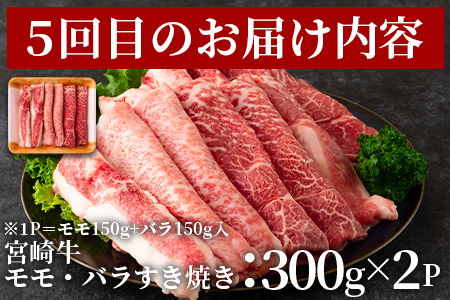 5回目のお届け内容

※1P＝モモ150g+バラ150g入
宮崎牛
モモ・バラすき焼き：300g×2P